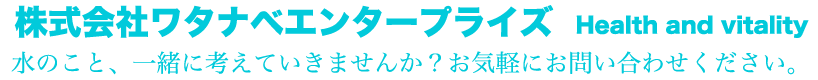 株式会社ワタナベエンタープライズ Health and vitality
水のこと、一緒に考えていきませんか？お気軽にお問い合わせください。